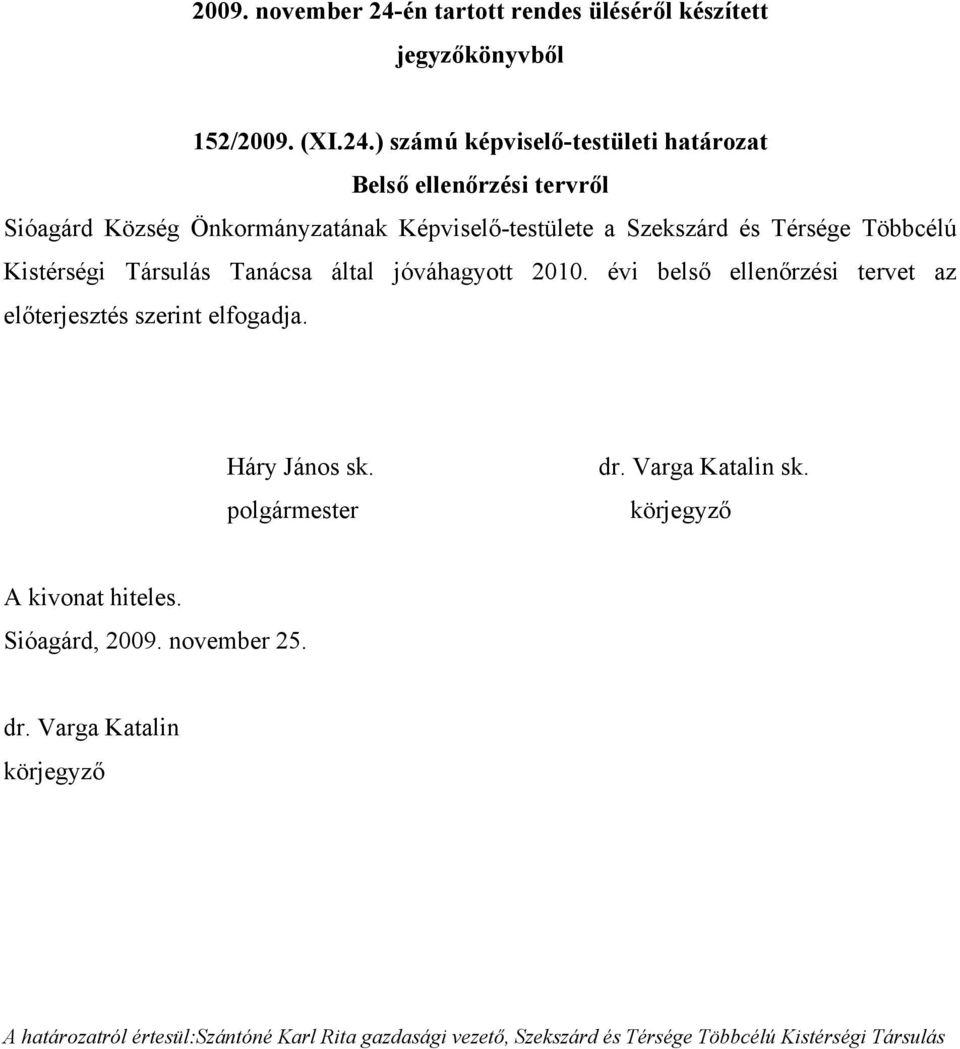 2009. november 24-én tartott rendes üléséről készített jegyzőkönyvből

152/2009. (XI.24.) számú képviselő-testületi határozat
Belső ellenőrzési tervről

Sióagárd Község Önkormányzatának Képviselő-testülete a Szekszárd és Térsége Többcélú Kistérségi Társulás Tanácsa által jóváhagyott 2010. évi belső ellenőrzési tervet az előterjesztés szerint elfogadja.

Háry János sk.
polgármester

dr. Varga Katalin sk.
körjegyző

A kivonat hiteles.
Sióagárd, 2009. november 25.

dr. Varga Katalin
körjegyző

A határozatról értesül:Szántóné Karl Rita gazdasági vezető, Szekszárd és Térsége Többcélú Kistérségi Társulás